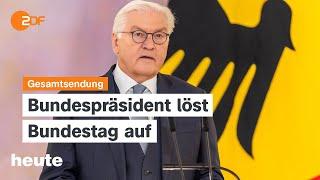 ZDF

Gesamtsendung

Bundespräsident löst Bundestag auf

heute